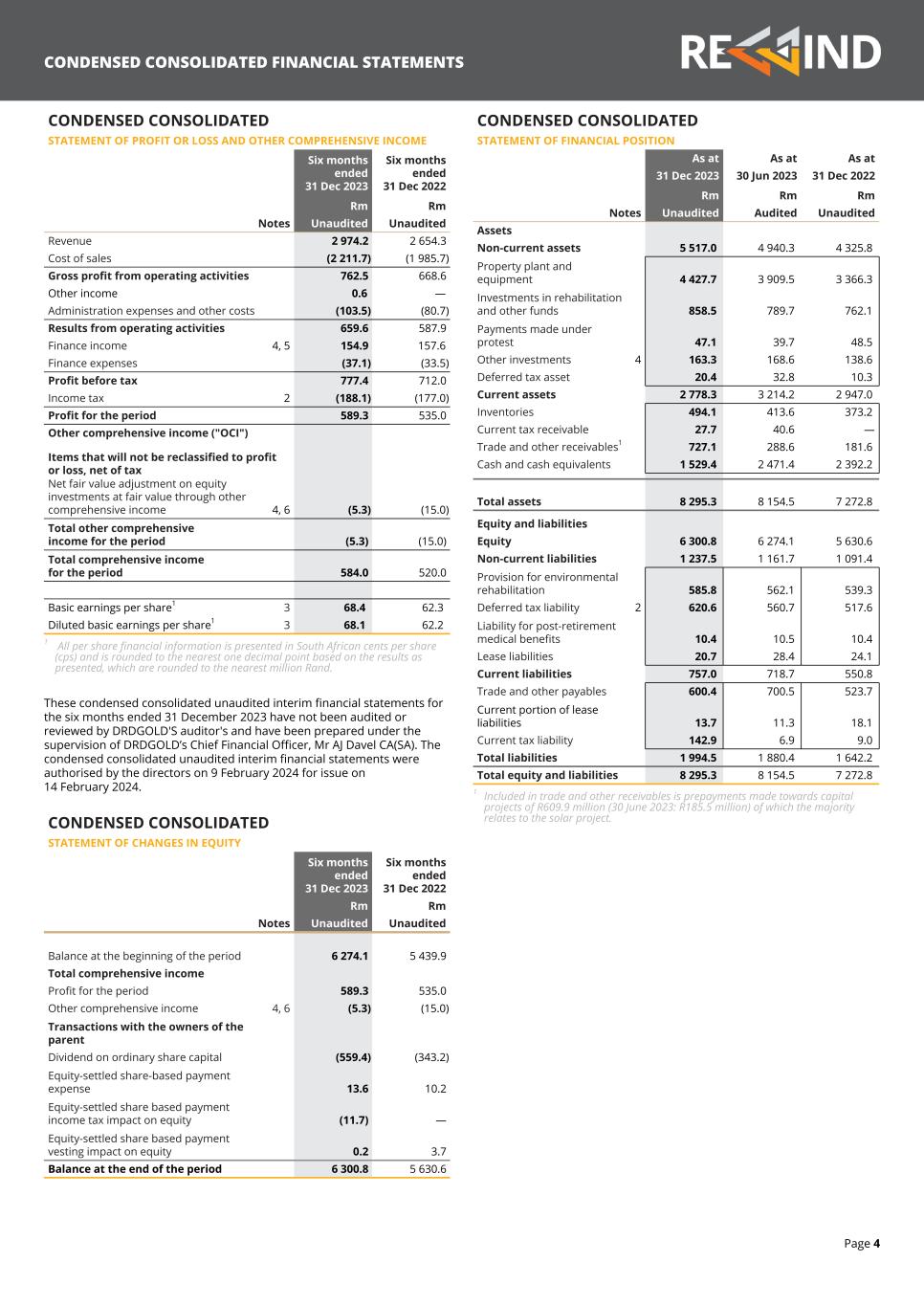 CONDENSED CONSOLIDATED FINANCIAL STATEMENTS

REWIND

CONDENSED CONSOLIDATED
STATEMENT OF PROFIT OR LOSS AND OTHER COMPREHENSIVE INCOME

| | Notes | Six months ended 31 Dec 2023 Rm Unaudited | Six months ended 31 Dec 2022 Rm Unaudited |
|---|---|---|---|
| Revenue | | 2 974.2 | 2 654.3 |
| Cost of sales | | (2 211.7) | (1 985.7) |
| Gross profit from operating activities | | 762.5 | 668.6 |
| Other income | | 0.6 | — |
| Administration expenses and other costs | | (103.5) | (80.7) |
| Results from operating activities | | 659.6 | 587.9 |
| Finance income | 4, 5 | 154.9 | 157.6 |
| Finance expenses | | (37.1) | (33.5) |
| Profit before tax | | 777.4 | 712.0 |
| Income tax | 2 | (188.1) | (177.0) |
| Profit for the period | | 589.3 | 535.0 |
| Other comprehensive income ("OCI") | | | |
| Items that will not be reclassified to profit or loss, net of tax | | | |
| Net fair value adjustment on equity investments at fair value through other comprehensive income | 4, 6 | (5.3) | (15.0) |
| Total other comprehensive income for the period | | (5.3) | (15.0) |
| Total comprehensive income for the period | | 584.0 | 520.0 |
| Basic earnings per share$^1$ | 3 | 68.4 | 62.3 |
| Diluted basic earnings per share$^1$ | 3 | 68.1 | 62.2 |

$^1$ All per share financial information is presented in South African cents per share (cps) and is rounded to the nearest one decimal point based on the results as presented, which are rounded to the nearest million Rand.

These condensed consolidated unaudited interim financial statements for the six months ended 31 December 2023 have not been audited or reviewed by DRDGOLD'S auditor's and have been prepared under the supervision of DRDGOLD's Chief Financial Officer, Mr AJ Davel CA(SA). The condensed consolidated unaudited interim financial statements were authorised by the directors on 9 February 2024 for issue on 14 February 2024.

CONDENSED CONSOLIDATED
STATEMENT OF CHANGES IN EQUITY

| | Notes | Six months ended 31 Dec 2023 Rm Unaudited | Six months ended 31 Dec 2022 Rm Unaudited |
|---|---|---|---|
| Balance at the beginning of the period | | 6 274.1 | 5 439.9 |
| Total comprehensive income | | | |
| Profit for the period | | 589.3 | 535.0 |
| Other comprehensive income | 4, 6 | (5.3) | (15.0) |
| Transactions with the owners of the parent | | | |
| Dividend on ordinary share capital | | (559.4) | (343.2) |
| Equity-settled share-based payment expense | | 13.6 | 10.2 |
| Equity-settled share based payment income tax impact on equity | | (11.7) | — |
| Equity-settled share based payment vesting impact on equity | | 0.2 | 3.7 |
| Balance at the end of the period | | 6 300.8 | 5 630.6 |

CONDENSED CONSOLIDATED
STATEMENT OF FINANCIAL POSITION

| | Notes | As at 31 Dec 2023 Rm Unaudited | As at 30 Jun 2023 Rm Audited | As at 31 Dec 2022 Rm Unaudited |
|---|---|---|---|---|
| Assets | | | | |
| Non-current assets | | 5 517.0 | 4 940.3 | 4 325.8 |
| Property plant and equipment | | 4 427.7 | 3 909.5 | 3 366.3 |
| Investments in rehabilitation and other funds | | 858.5 | 789.7 | 762.1 |
| Payments made under protest | | 47.1 | 39.7 | 48.5 |
| Other investments | 4 | 163.3 | 168.6 | 138.6 |
| Deferred tax asset | | 20.4 | 32.8 | 10.3 |
| Current assets | | 2 778.3 | 3 214.2 | 2 947.0 |
| Inventories | | 494.1 | 413.6 | 373.2 |
| Current tax receivable | | 27.7 | 40.6 | — |
| Trade and other receivables$^1$ | | 727.1 | 288.6 | 181.6 |
| Cash and cash equivalents | | 1 529.4 | 2 471.4 | 2 392.2 |
| Total assets | | 8 295.3 | 8 154.5 | 7 272.8 |
| Equity and liabilities | | | | |
| Equity | | 6 300.8 | 6 274.1 | 5 630.6 |
| Non-current liabilities | | 1 237.5 | 1 161.7 | 1 091.4 |
| Provision for environmental rehabilitation | | 585.8 | 562.1 | 539.3 |
| Deferred tax liability | 2 | 620.6 | 560.7 | 517.6 |
| Liability for post-retirement medical benefits | | 10.4 | 10.5 | 10.4 |
| Lease liabilities | | 20.7 | 28.4 | 24.1 |
| Current liabilities | | 757.0 | 718.7 | 550.8 |
| Trade and other payables | | 600.4 | 700.5 | 523.7 |
| Current portion of lease liabilities | | 13.7 | 11.3 | 18.1 |
| Current tax liability | | 142.9 | 6.9 | 9.0 |
| Total liabilities | | 1 994.5 | 1 880.4 | 1 642.2 |
| Total equity and liabilities | | 8 295.3 | 8 154.5 | 7 272.8 |

$^1$ Included in trade and other receivables is prepayments made towards capital projects of R609.9 million (30 June 2023: R185.5 million) of which the majority relates to the solar project.

Page 4